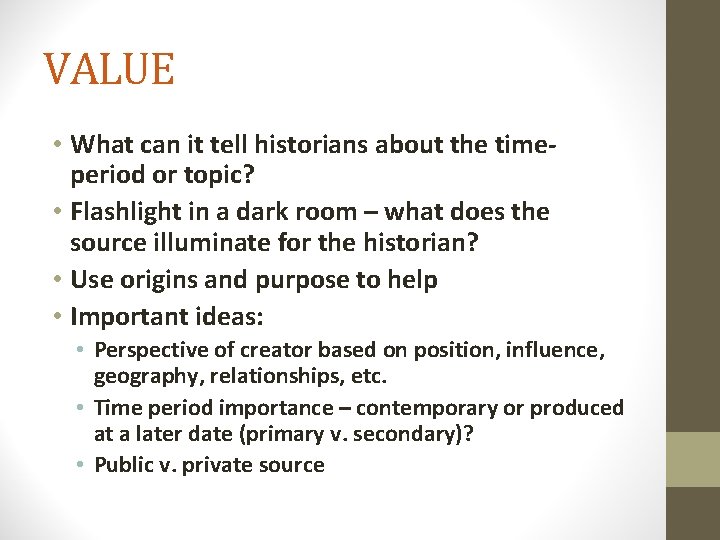 VALUE

• What can it tell historians about the time-period or topic?

• Flashlight in a dark room – what does the source illuminate for the historian?

• Use origins and purpose to help

• Important ideas:

• Perspective of creator based on position, influence, geography, relationships, etc.

• Time period importance – contemporary or produced at a later date (primary v. secondary)?

• Public v. private source